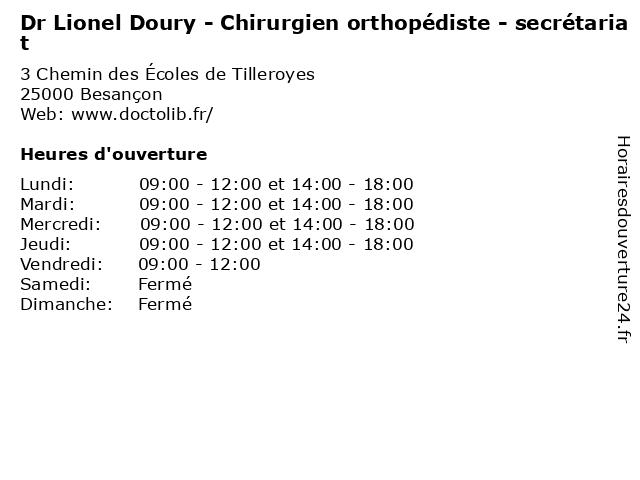 Dr Lionel Doury - Chirurgien orthopédiste - secrétariat

3 Chemin des Écoles de Tilleroyes
25000 Besançon
Web: www.doctolib.fr/

Heures d'ouverture

Lundi: 09:00 - 12:00 et 14:00 - 18:00
Mardi: 09:00 - 12:00 et 14:00 - 18:00
Mercredi: 09:00 - 12:00 et 14:00 - 18:00
Jeudi: 09:00 - 12:00 et 14:00 - 18:00
Vendredi: 09:00 - 12:00
Samedi: Fermé
Dimanche: Fermé

Horairesdouverture24.fr